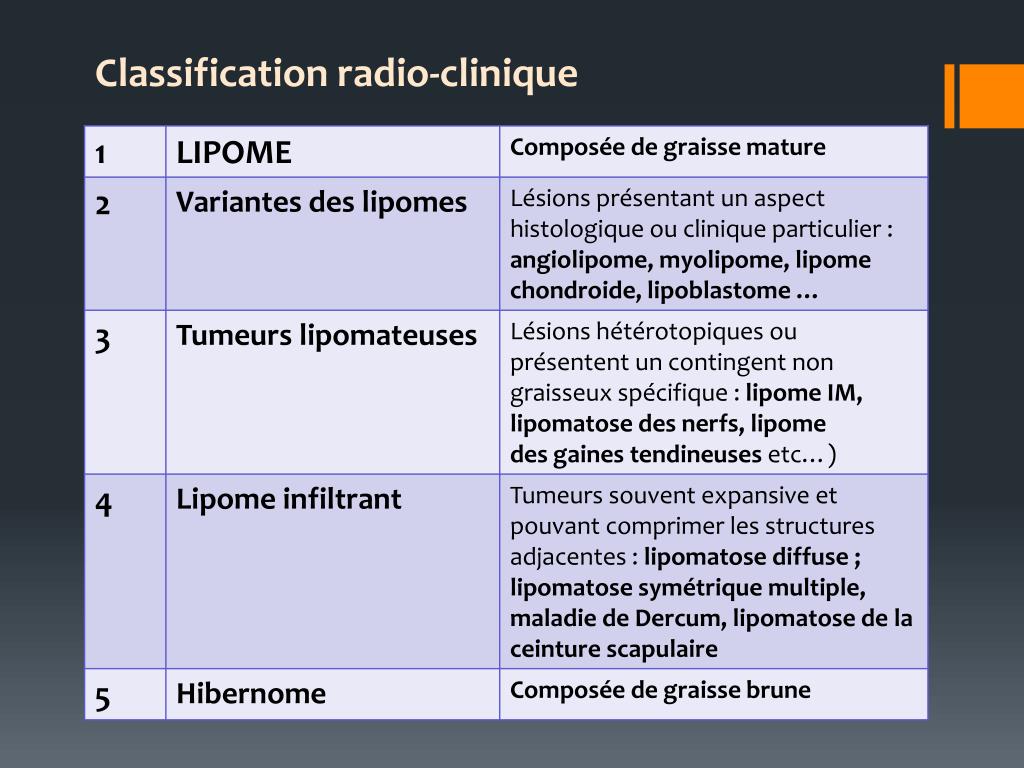 Classification radio-clinique

| 1 | LIPOME | Composée de graisse mature |
|---|---|---|
| 2 | Variantes des lipomes | Lésions présentant un aspect histologique ou clinique particulier : angiolipome, myolipome, lipome chondroide, lipoblastome … |
| 3 | Tumeurs lipomateuses | Lésions hétérotopiques ou présentent un contingent non graisseux spécifique : lipome IM, lipomatose des nerfs, lipome des gaines tendineuses etc… ) |
| 4 | Lipome infiltrant | Tumeurs souvent expansive et pouvant comprimer les structures adjacentes : lipomatose diffuse ; lipomatose symétrique multiple, maladie de Dercum, lipomatose de la ceinture scapulaire |
| 5 | Hibernome | Composée de graisse brune |